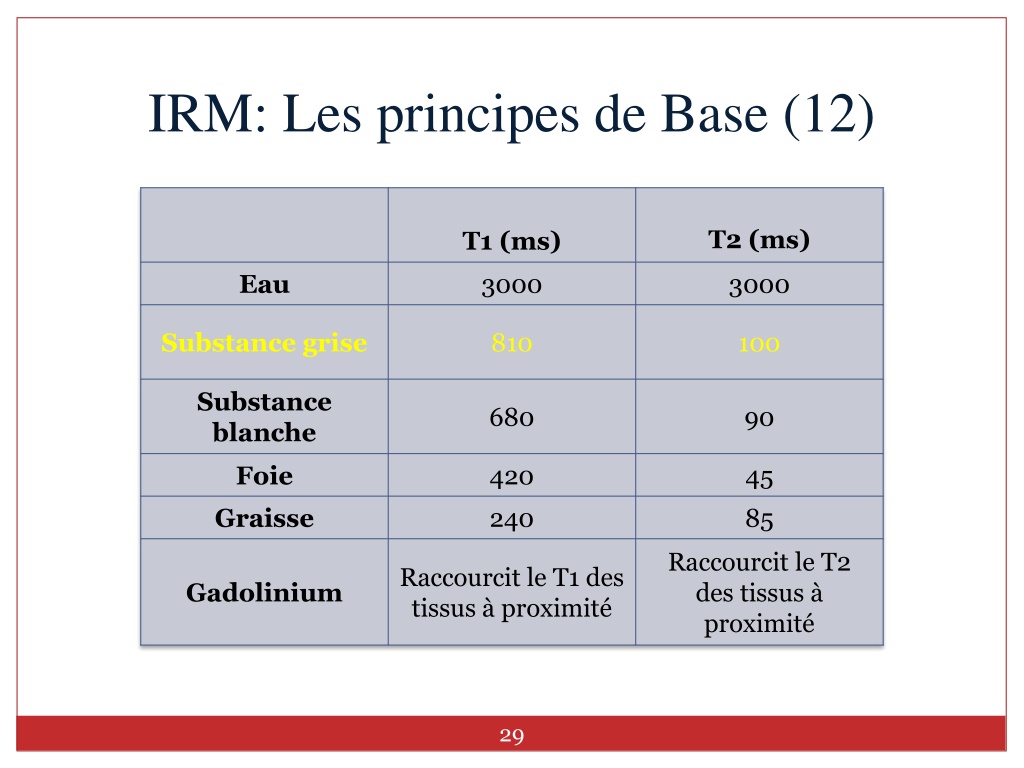 IRM: Les principes de Base (12)

|  | T1 (ms) | T2 (ms) |
|---|---|---|
| Eau | 3000 | 3000 |
| Substance grise | 810 | 100 |
| Substance blanche | 680 | 90 |
| Foie | 420 | 45 |
| Graisse | 240 | 85 |
| Gadolinium | Raccourcit le T1 des tissus à proximité | Raccourcit le T2 des tissus à proximité |

29